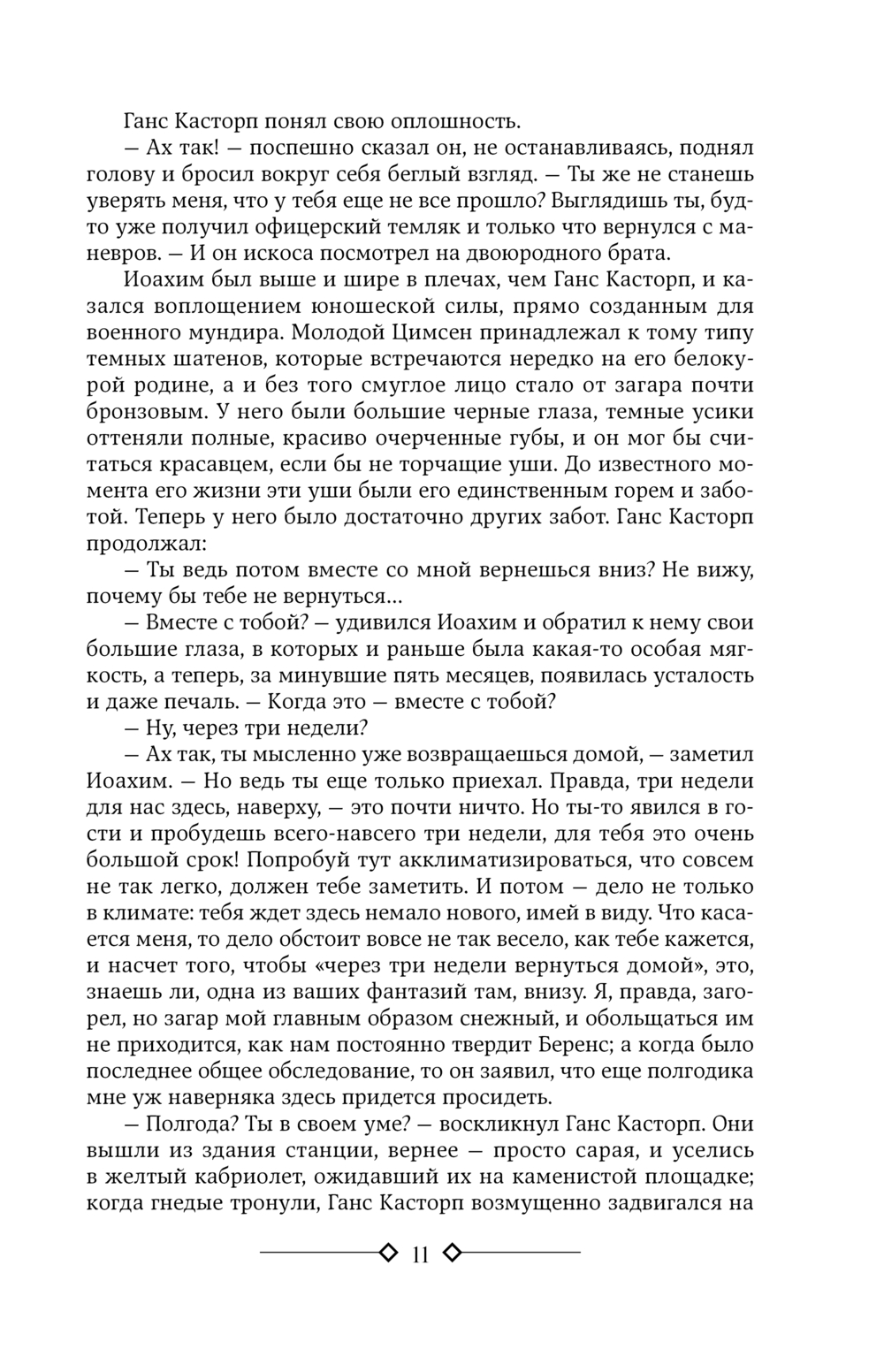 Ганс Касторп понял свою оплошность.

— Ах так! — поспешно сказал он, не останавливаясь, поднял голову и бросил вокруг себя беглый взгляд. — Ты же не станешь уверять меня, что у тебя еще не все прошло? Выглядишь ты, будто уже получил офицерский темляк и только что вернулся с маневров. — И он искоса посмотрел на двоюродного брата.

Иоахим был выше и шире в плечах, чем Ганс Касторп, и казался воплощением юношеской силы, прямо созданным для военного мундира. Молодой Цимсен принадлежал к тому типу темных шатенов, которые встречаются нередко на его белокурой родине, а и без того смуглое лицо стало от загара почти бронзовым. У него были большие черные глаза, темные усики оттеняли полные, красиво очерченные губы, и он мог бы считаться красавцем, если бы не торчащие уши. До известного момента его жизни эти уши были его единственным горем и заботой. Теперь у него было достаточно других забот. Ганс Касторп продолжал:

— Ты ведь потом вместе со мной вернешься вниз? Не вижу, почему бы тебе не вернуться...

— Вместе с тобой? — удивился Иоахим и обратил к нему свои большие глаза, в которых и раньше была какая-то особая мягкость, а теперь, за минувшие пять месяцев, появилась усталость и даже печаль. — Когда это — вместе с тобой?

— Ну, через три недели?

— Ах так, ты мысленно уже возвращаешься домой, — заметил Иоахим. — Но ведь ты еще только приехал. Правда, три недели для нас здесь, наверху, — это почти ничто. Но ты-то явился в гости и пробудешь всего-навсего три недели, для тебя это очень большой срок! Попробуй тут акклиматизироваться, что совсем не так легко, должен тебе заметить. И потом — дело не только в климате: тебя ждет здесь немало нового, имей в виду. Что касается меня, то дело обстоит вовсе не так весело, как тебе кажется, и насчет того, чтобы «через три недели вернуться домой», это, знаешь ли, одна из ваших фантазий там, внизу. Я, правда, загорел, но загар мой главным образом снежный, и обольщаться им не приходится, как нам постоянно твердит Беренс; а когда было последнее общее обследование, то он заявил, что еще полгодика мне уж наверняка здесь придется просидеть.

— Полгода? Ты в своем уме? — воскликнул Ганс Касторп. Они вышли из здания станции, вернее — просто сарая, и уселись в желтый кабриолет, ожидавший их на каменистой площадке; когда гнедые тронули, Ганс Касторп возмущенно задвигался на

11